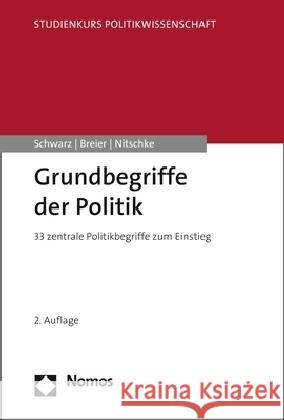 STUDIENKURS POLITIKWISSENSCHAFT

Schwarz | Breier | Nitschke

Grundbegriffe der Politik

33 zentrale Politikbegriffe zum Einstieg

2. Auflage

Nomos

Kraina Książek